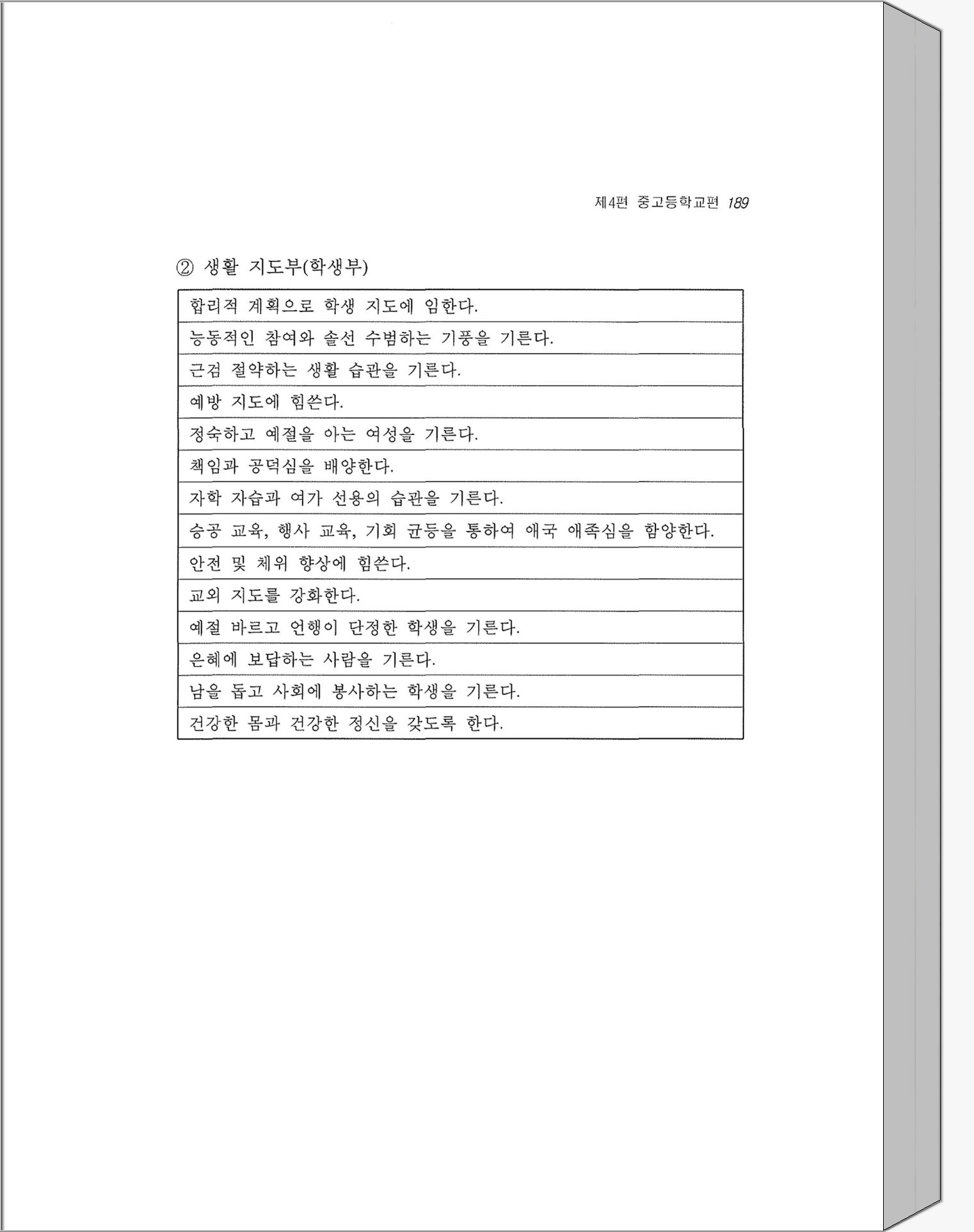 제4편 중고등학교편 189

② 생활 지도부(학생부)

| 합리적 계획으로 학생 지도에 임한다. |
|---|
| 능동적인 참여와 솔선 수범하는 기풍을 기른다. |
| 근검 절약하는 생활 습관을 기른다. |
| 예방 지도에 힘쓴다. |
| 정숙하고 예절을 아는 여성을 기른다. |
| 책임과 공덕심을 배양한다. |
| 자학 자습과 여가 선용의 습관을 기른다. |
| 승공 교육, 행사 교육, 기회 균등을 통하여 애국 애족심을 함양한다. |
| 안전 및 체위 향상에 힘쓴다. |
| 교외 지도를 강화한다. |
| 예절 바르고 언행이 단정한 학생을 기른다. |
| 은혜에 보답하는 사람을 기른다. |
| 남을 돕고 사회에 봉사하는 학생을 기른다. |
| 건강한 몸과 건강한 정신을 갖도록 한다. |